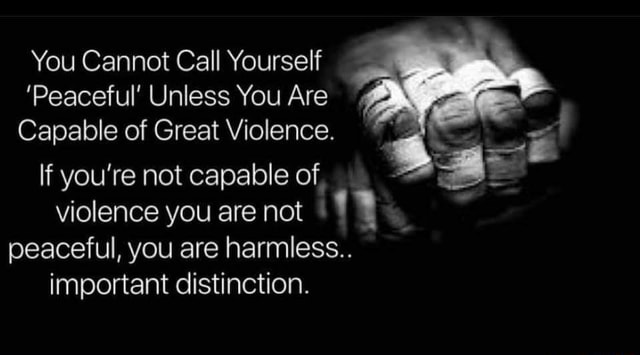 You Cannot Call Yourself 'Peaceful' Unless You Are Capable of Great Violence.

If you're not capable of violence you are not peaceful, you are harmless.. important distinction.